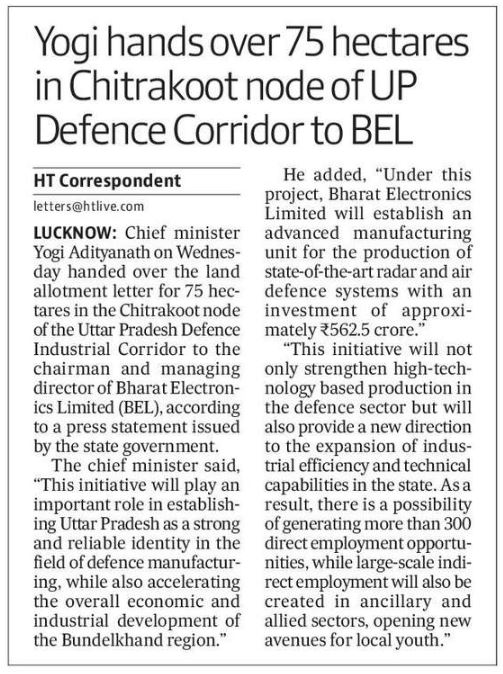 Yogi hands over 75 hectares in Chitrakoot node of UP Defence Corridor to BEL

HT Correspondent

letters@htlive.com

LUCKNOW: Chief minister Yogi Adityanath on Wednesday handed over the land allotment letter for 75 hectares in the Chitrakoot node of the Uttar Pradesh Defence Industrial Corridor to the chairman and managing director of Bharat Electronics Limited (BEL), according to a press statement issued by the state government.

The chief minister said, "This initiative will play an important role in establishing Uttar Pradesh as a strong and reliable identity in the field of defence manufacturing, while also accelerating the overall economic and industrial development of the Bundelkhand region."

He added, "Under this project, Bharat Electronics Limited will establish an advanced manufacturing unit for the production of state-of-the-art radar and air defence systems with an investment of approximately ₹562.5 crore."

"This initiative will not only strengthen high-technology based production in the defence sector but will also provide a new direction to the expansion of industrial efficiency and technical capabilities in the state. As a result, there is a possibility of generating more than 300 direct employment opportunities, while large-scale indirect employment will also be created in ancillary and allied sectors, opening new avenues for local youth."